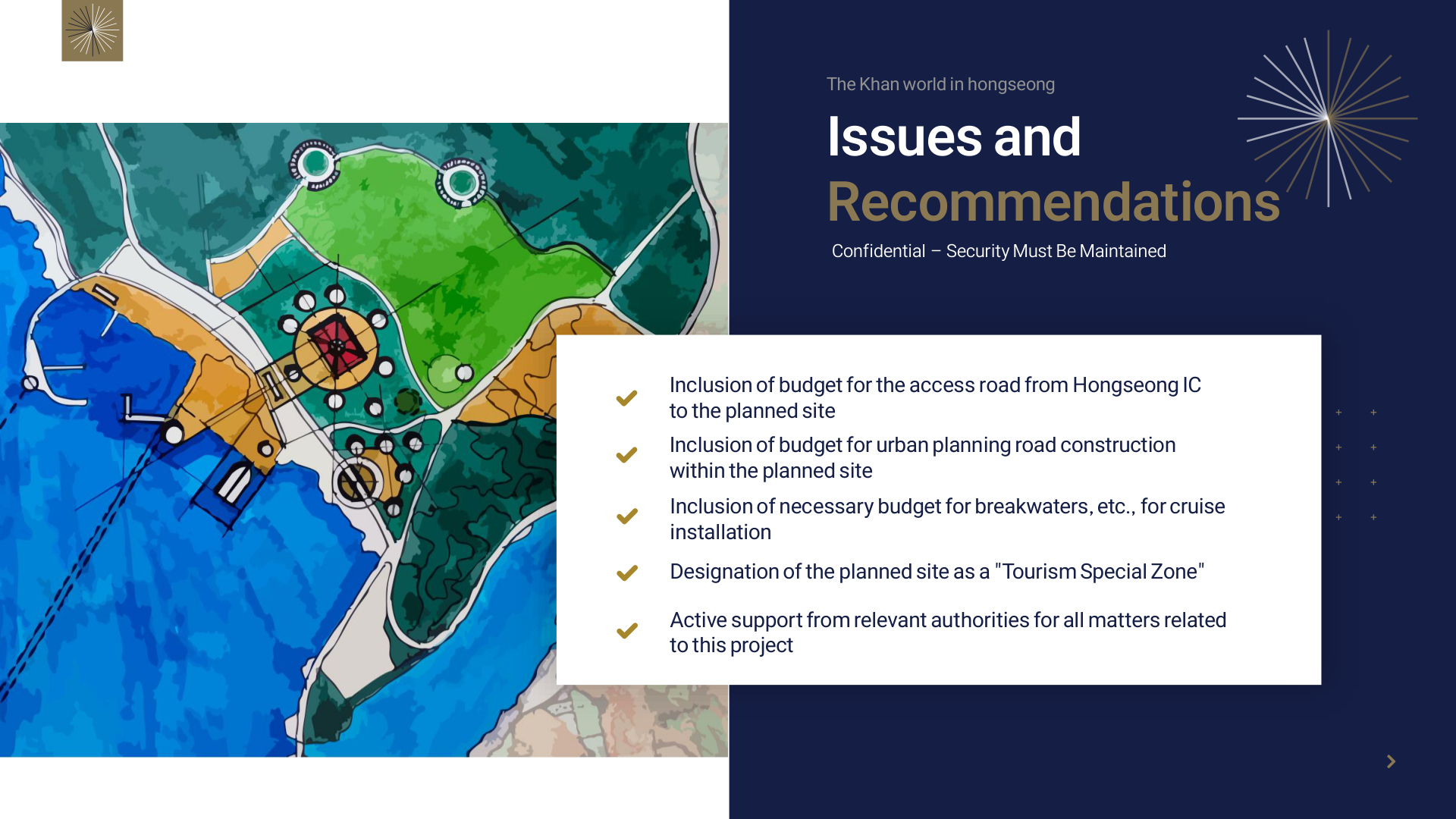 The Khan world in hongseong

Issues and Recommendations

Confidential – Security Must Be Maintained

Inclusion of budget for the access road from Hongseong IC to the planned site

Inclusion of budget for urban planning road construction within the planned site

Inclusion of necessary budget for breakwaters, etc., for cruise installation

Designation of the planned site as a "Tourism Special Zone"

Active support from relevant authorities for all matters related to this project